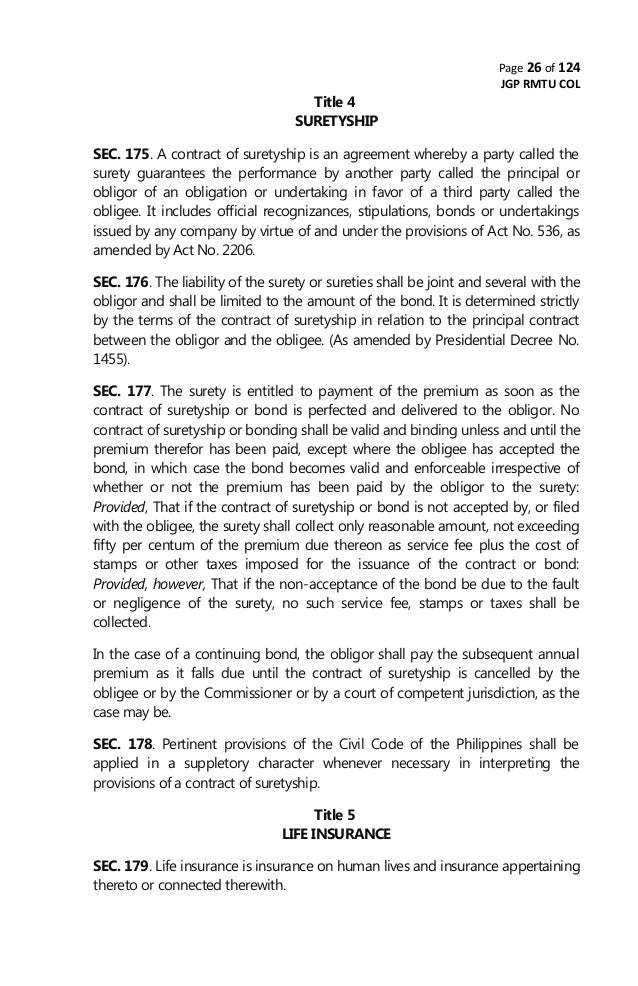 Page 26 of 124
JGP RMTU COL

Title 4
SURETYSHIP

SEC. 175. A contract of suretyship is an agreement whereby a party called the surety guarantees the performance by another party called the principal or obligor of an obligation or undertaking in favor of a third party called the obligee. It includes official recognizances, stipulations, bonds or undertakings issued by any company by virtue of and under the provisions of Act No. 536, as amended by Act No. 2206.

SEC. 176. The liability of the surety or sureties shall be joint and several with the obligor and shall be limited to the amount of the bond. It is determined strictly by the terms of the contract of suretyship in relation to the principal contract between the obligor and the obligee. (As amended by Presidential Decree No. 1455).

SEC. 177. The surety is entitled to payment of the premium as soon as the contract of suretyship or bond is perfected and delivered to the obligor. No contract of suretyship or bonding shall be valid and binding unless and until the premium therefor has been paid, except where the obligee has accepted the bond, in which case the bond becomes valid and enforceable irrespective of whether or not the premium has been paid by the obligor to the surety: Provided, That if the contract of suretyship or bond is not accepted by, or filed with the obligee, the surety shall collect only reasonable amount, not exceeding fifty per centum of the premium due thereon as service fee plus the cost of stamps or other taxes imposed for the issuance of the contract or bond: Provided, however, That if the non-acceptance of the bond be due to the fault or negligence of the surety, no such service fee, stamps or taxes shall be collected.

In the case of a continuing bond, the obligor shall pay the subsequent annual premium as it falls due until the contract of suretyship is cancelled by the obligee or by the Commissioner or by a court of competent jurisdiction, as the case may be.

SEC. 178. Pertinent provisions of the Civil Code of the Philippines shall be applied in a suppletory character whenever necessary in interpreting the provisions of a contract of suretyship.

Title 5
LIFE INSURANCE

SEC. 179. Life insurance is insurance on human lives and insurance appertaining thereto or connected therewith.